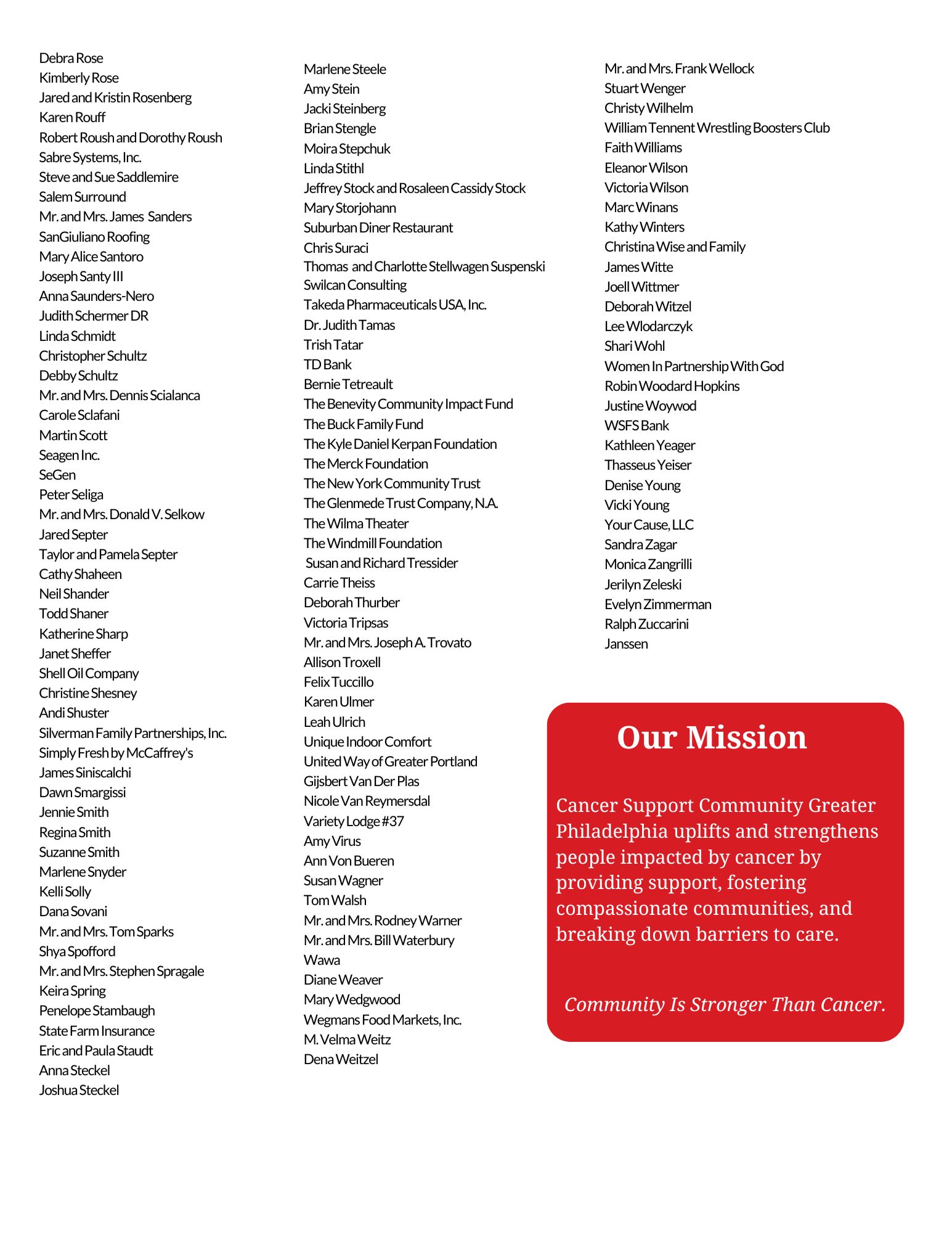 Debra Rose
Kimberly Rose
Jared and Kristin Rosenberg
Karen Rouff
Robert Roush and Dorothy Roush
Sabre Systems, Inc.
Steve and Sue Saddlemire
Salem Surround
Mr. and Mrs. James Sanders
SanGiuliano Roofing
Mary Alice Santoro
Joseph Santy III
Anna Saunders-Nero
Judith Schermer DR
Linda Schmidt
Christopher Schultz
Debby Schultz
Mr. and Mrs. Dennis Scialanca
Carole Sclafani
Martin Scott
Seagen Inc.
SeGen
Peter Seliga
Mr. and Mrs. Donald V. Selkow
Jared Septer
Taylor and Pamela Septer
Cathy Shaheen
Neil Shander
Todd Shaner
Katherine Sharp
Janet Sheffer
Shell Oil Company
Christine Shesney
Andi Shuster
Silverman Family Partnerships, Inc.
Simply Fresh by McCaffrey's
James Siniscalchi
Dawn Smargissi
Jennie Smith
Regina Smith
Suzanne Smith
Marlene Snyder
Kelli Solly
Dana Sovani
Mr. and Mrs. Tom Sparks
Shya Spofford
Mr. and Mrs. Stephen Spragale
Keira Spring
Penelope Stambaugh
State Farm Insurance
Eric and Paula Staudt
Anna Steckel
Joshua Steckel

Marlene Steele
Amy Stein
Jacki Steinberg
Brian Stengle
Moira Stepchuk
Linda Stithl
Jeffrey Stock and Rosaleen Cassidy Stock
Mary Storjohann
Suburban Diner Restaurant
Chris Suraci
Thomas and Charlotte Stellwagen Suspenski
Swilcan Consulting
Takeda Pharmaceuticals USA, Inc.
Dr. Judith Tamas
Trish Tatar
TD Bank
Bernie Tetreault
The Benevity Community Impact Fund
The Buck Family Fund
The Kyle Daniel Kerpan Foundation
The Merck Foundation
The New York Community Trust
The Glenmede Trust Company, N.A.
The Wilma Theater
The Windmill Foundation
Susan and Richard Tressider
Carrie Theiss
Deborah Thurber
Victoria Tripsas
Mr. and Mrs. Joseph A. Trovato
Allison Troxell
Felix Tuccillo
Karen Ulmer
Leah Ulrich
Unique Indoor Comfort
United Way of Greater Portland
Gijsbert Van Der Plas
Nicole Van Reymersdal
Variety Lodge #37
Amy Virus
Ann Von Bueren
Susan Wagner
Tom Walsh
Mr. and Mrs. Rodney Warner
Mr. and Mrs. Bill Waterbury
Wawa
Diane Weaver
Mary Wedgwood
Wegmans Food Markets, Inc.
M. Velma Weitz
Dena Weitzel

Mr. and Mrs. Frank Wellock
Stuart Wenger
Christy Wilhelm
William Tennent Wrestling Boosters Club
Faith Williams
Eleanor Wilson
Victoria Wilson
Marc Winans
Kathy Winters
Christina Wise and Family
James Witte
Joell Wittmer
Deborah Witzel
Lee Wlodarczyk
Shari Wohl
Women In Partnership With God
Robin Woodard Hopkins
Justine Woywod
WSFS Bank
Kathleen Yeager
Thasseus Yeiser
Denise Young
Vicki Young
Your Cause, LLC
Sandra Zagar
Monica Zangrilli
Jerilyn Zeleski
Evelyn Zimmerman
Ralph Zuccarini
Janssen

Our Mission

Cancer Support Community Greater Philadelphia uplifts and strengthens people impacted by cancer by providing support, fostering compassionate communities, and breaking down barriers to care.

Community Is Stronger Than Cancer.